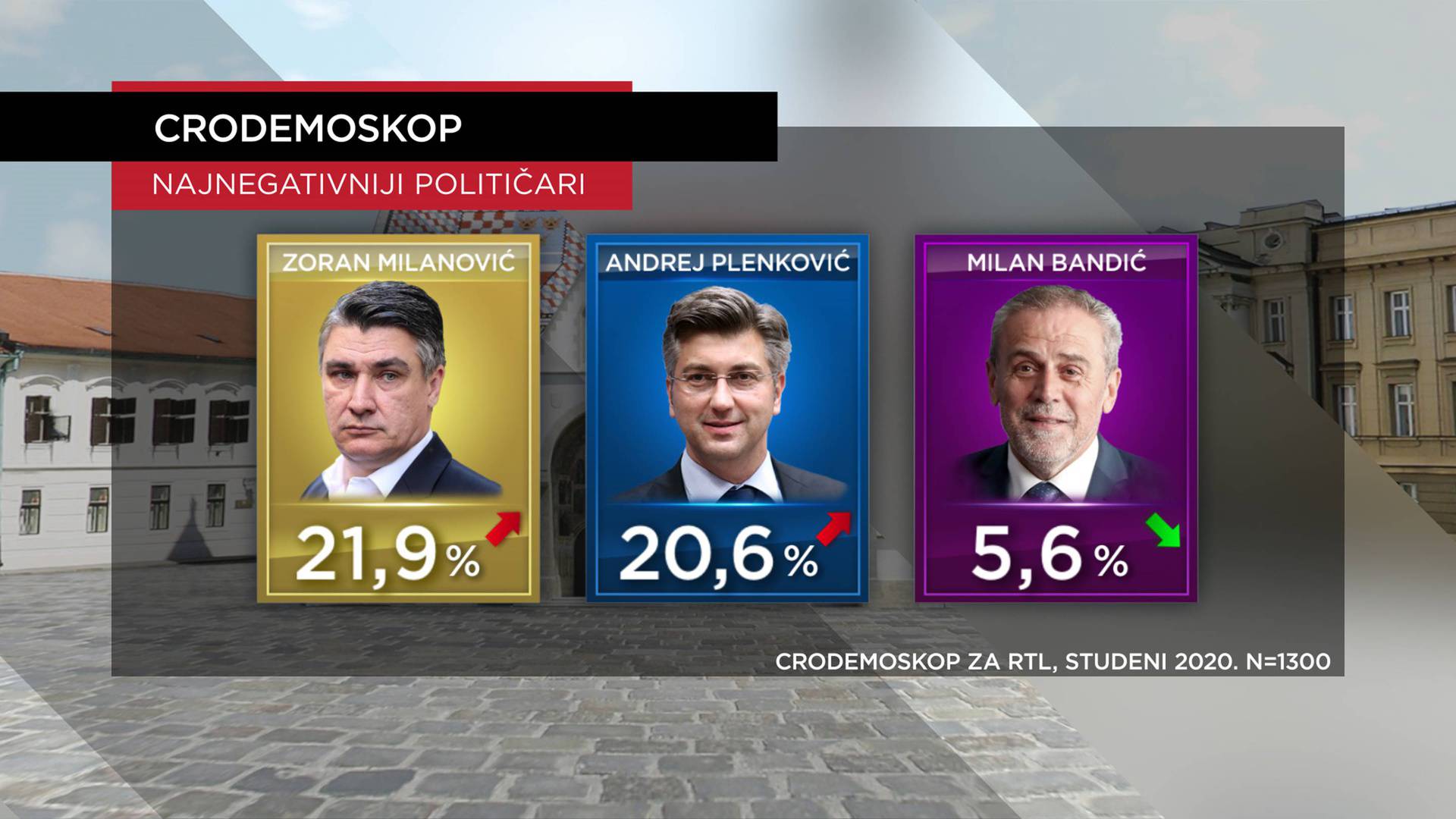 CRODEMOSKOP

NAJNEGATIVNIJI POLITIČARI

ZORAN MILANOVIĆ

21,9 %

ANDREJ PLENKOVIĆ

20,6 %

MILAN BANDIĆ

5,6 %

CRODEMOSKOP ZA RTL, STUDENI 2020. N=1300